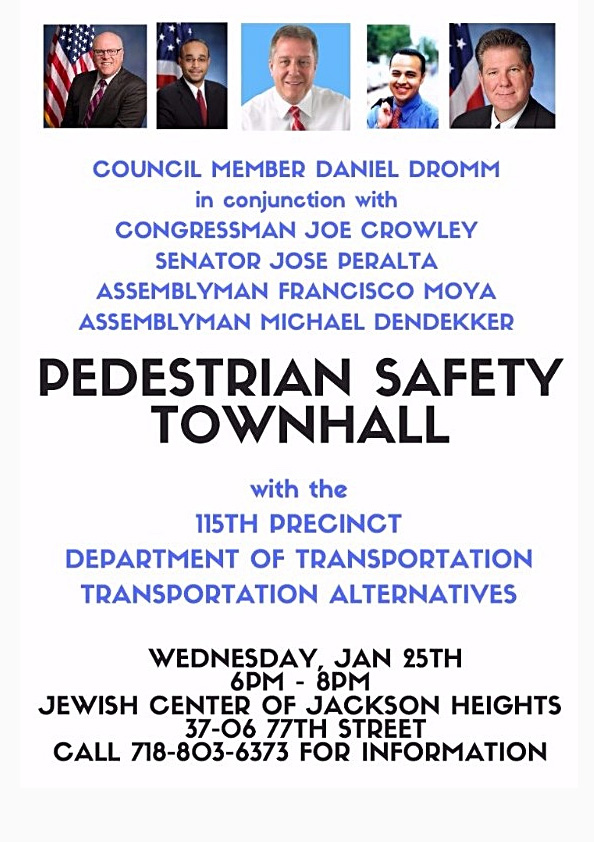 COUNCIL MEMBER DANIEL DROMM
in conjunction with
CONGRESSMAN JOE CROWLEY
SENATOR JOSE PERALTA
ASSEMBLYMAN FRANCISCO MOYA
ASSEMBLYMAN MICHAEL DENDEKKER

PEDESTRIAN SAFETY TOWNHALL

with the
115TH PRECINCT
DEPARTMENT OF TRANSPORTATION
TRANSPORTATION ALTERNATIVES

WEDNESDAY, JAN 25TH
6PM - 8PM
JEWISH CENTER OF JACKSON HEIGHTS
37-06 77TH STREET
CALL 718-803-6373 FOR INFORMATION